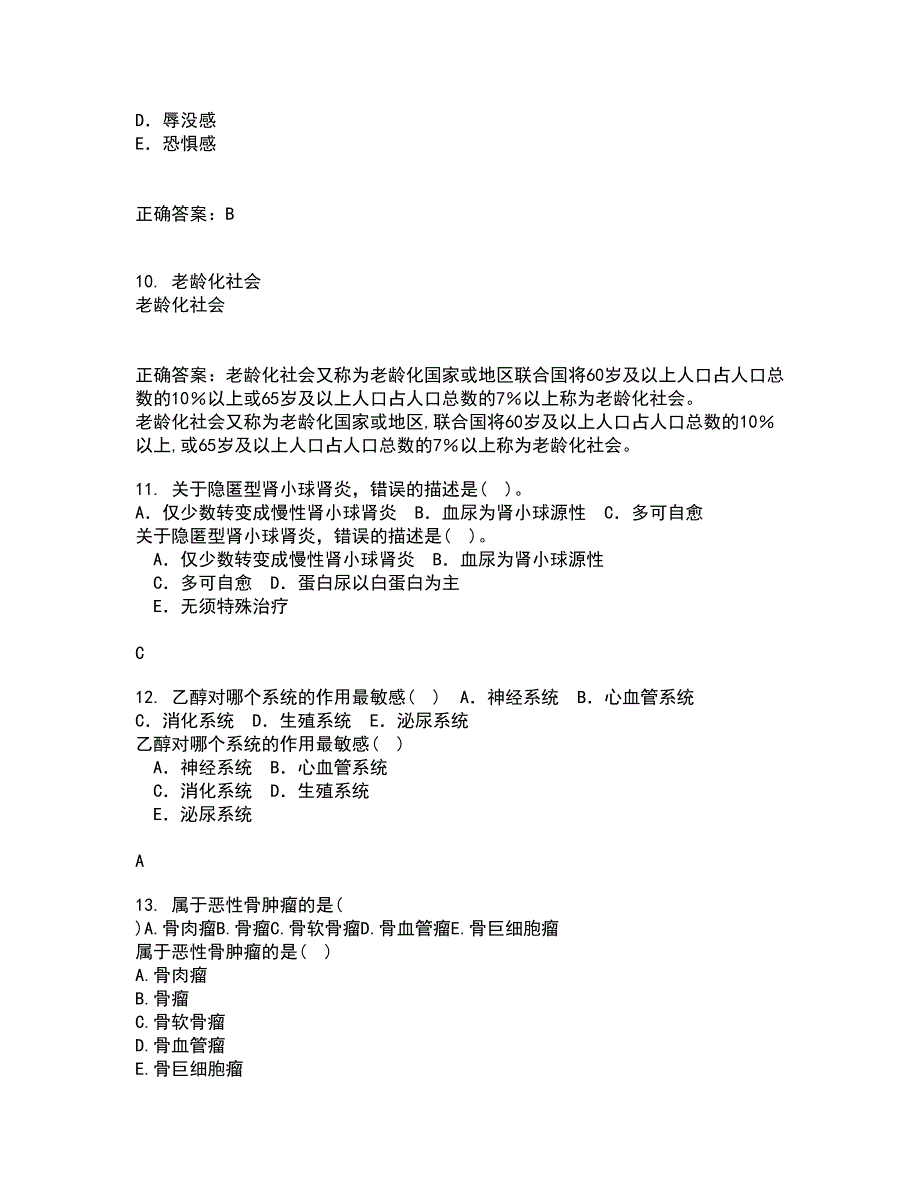 D. 辱没感
E. 恐惧感

正确答案：B

10. 老龄化社会
老龄化社会

正确答案：老龄化社会又称为老龄化国家或地区联合国将60岁及以上人口占人口总数的10%以上或65岁及以上人口占人口总数的7%以上称为老龄化社会。
老龄化社会又称为老龄化国家或地区,联合国将60岁及以上人口占人口总数的10%以上,或65岁及以上人口占人口总数的7%以上称为老龄化社会。

11. 关于隐匿型肾小球肾炎，错误的描述是（ ）。
A. 仅少数转变成慢性肾小球肾炎 B. 血尿为肾小球源性 C. 多可自愈
关于隐匿型肾小球肾炎，错误的描述是（ ）。
A. 仅少数转变成慢性肾小球肾炎 B. 血尿为肾小球源性
C. 多可自愈 D. 蛋白尿以白蛋白为主
E. 无须特殊治疗

C

12. 乙醇对哪个系统的作用最敏感（ ） A. 神经系统 B. 心血管系统 C. 消化系统 D. 生殖系统 E. 泌尿系统
乙醇对哪个系统的作用最敏感（ ）
A. 神经系统 B. 心血管系统
C. 消化系统 D. 生殖系统
E. 泌尿系统

A

13. 属于恶性骨肿瘤的是（
）A.骨肉瘤B.骨瘤C.骨软骨瘤D.骨血管瘤E.骨巨细胞瘤
属于恶性骨肿瘤的是（ ）
A.骨肉瘤
B.骨瘤
C.骨软骨瘤
D.骨血管瘤
E.骨巨细胞瘤